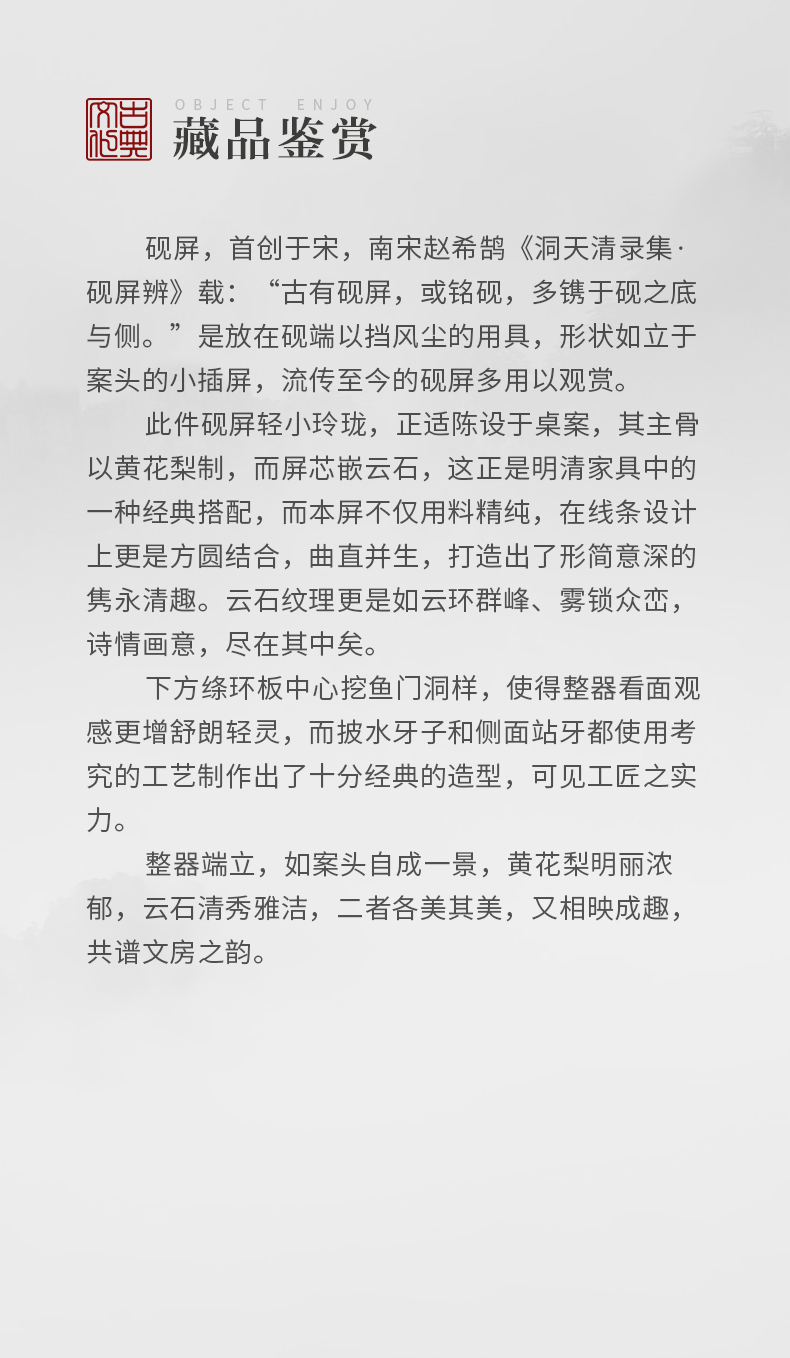 古典文化

OBJECT ENJOY

藏品鉴赏

砚屏，首创于宋，南宋赵希鹄《洞天清录集·砚屏辨》载：“古有砚屏，或铭砚，多镌于砚之底与侧。”是放在砚端以挡风尘的用具，形状如立于案头的小插屏，流传至今的砚屏多用以观赏。

此件砚屏轻小玲珑，正适陈设于桌案，其主骨以黄花梨制，而屏芯嵌云石，这正是明清家具中的一种经典搭配，而本屏不仅用料精纯，在线条设计上更是方圆结合，曲直并生，打造出了形简意深的隽永清趣。云石纹理更是如云环群峰、雾锁众峦，诗情画意，尽在其中矣。

下方绦环板中心挖鱼门洞样，使得整器看面观感更增舒朗轻灵，而披水牙子和侧面站牙都使用考究的工艺制作出了十分经典的造型，可见工匠之实力。

整器端立，如案头自成一景，黄花梨明丽浓郁，云石清秀雅洁，二者各美其美，又相映成趣，共谱文房之韵。